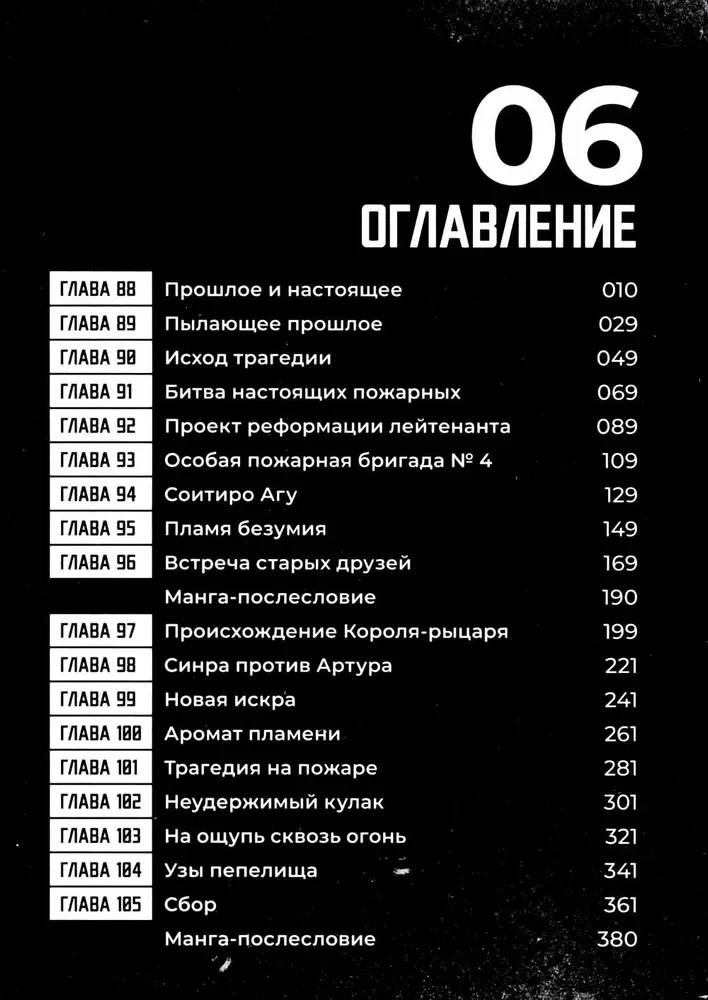 06
ОГЛАВЛЕНИЕ

| | | |
|---|---|---|
| ГЛАВА 88 | Прошлое и настоящее | 010 |
| ГЛАВА 89 | Пылающее прошлое | 029 |
| ГЛАВА 90 | Исход трагедии | 049 |
| ГЛАВА 91 | Битва настоящих пожарных | 069 |
| ГЛАВА 92 | Проект реформации лейтенанта | 089 |
| ГЛАВА 93 | Особая пожарная бригада № 4 | 109 |
| ГЛАВА 94 | Соитиро Агу | 129 |
| ГЛАВА 95 | Пламя безумия | 149 |
| ГЛАВА 96 | Встреча старых друзей | 169 |
| | Манга-послесловие | 190 |
| ГЛАВА 97 | Происхождение Короля-рыцаря | 199 |
| ГЛАВА 98 | Синра против Артура | 221 |
| ГЛАВА 99 | Новая искра | 241 |
| ГЛАВА 100 | Аромат пламени | 261 |
| ГЛАВА 101 | Трагедия на пожаре | 281 |
| ГЛАВА 102 | Неудержимый кулак | 301 |
| ГЛАВА 103 | На ощупь сквозь огонь | 321 |
| ГЛАВА 104 | Узы пепелища | 341 |
| ГЛАВА 105 | Сбор | 361 |
| | Манга-послесловие | 380 |